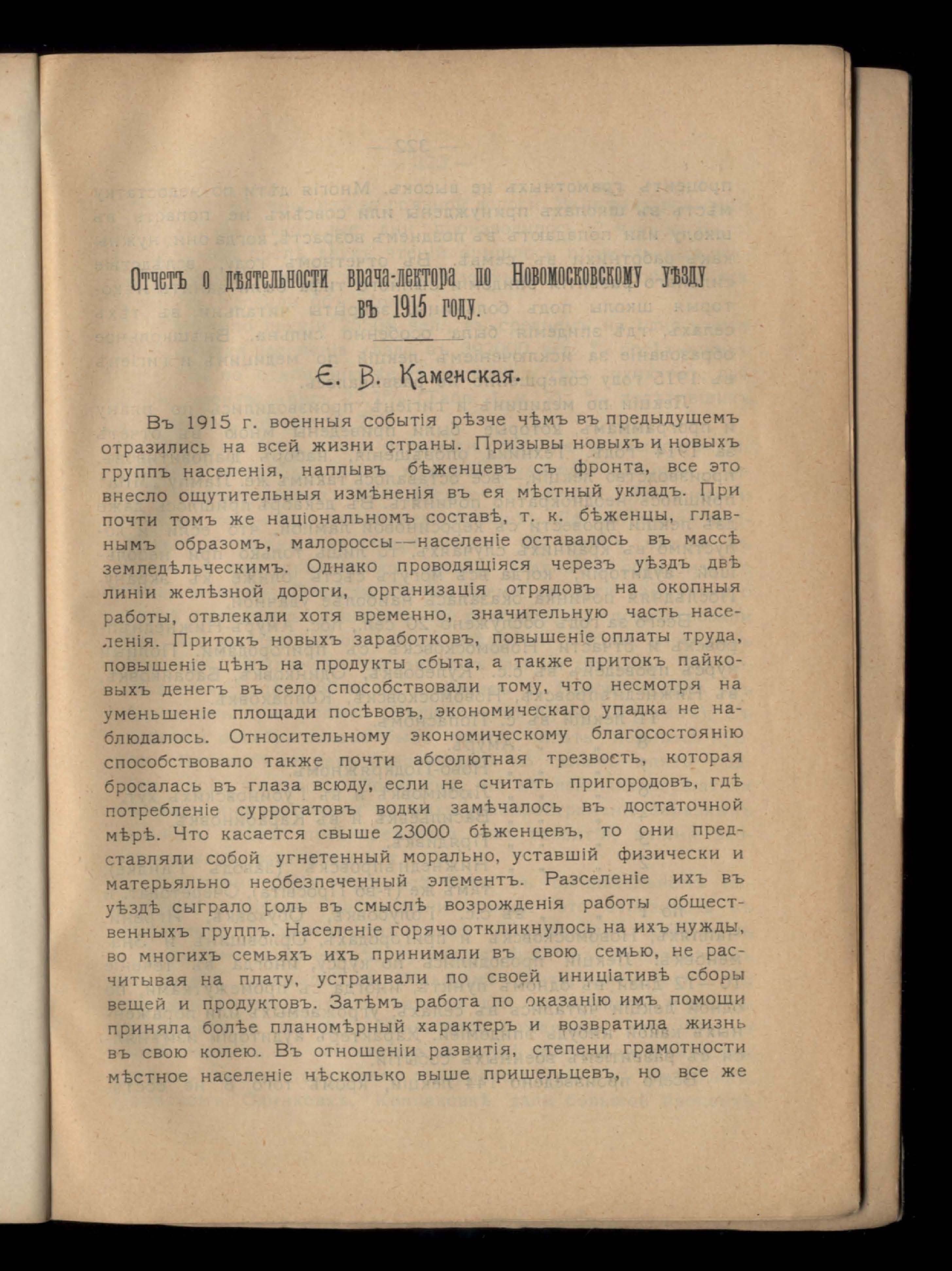 Отчетъ о дѣятельности врача-лектора по Новомосковскому уѣзду въ 1915 году.

Е. В. Каменская.

Въ 1915 г. военныя событія рѣзче чѣмъ въ предыдущемъ отразились на всей жизни страны. Призывы новыхъ и новыхъ группъ населенія, наплывъ бѣженцевъ съ фронта, все это внесло ощутительныя измѣненія въ ея мѣстный укладъ. При почти томъ же національномъ составѣ, т. к. бѣженцы, главнымъ образомъ, малороссы—населеніе оставалось въ массѣ земледѣльческимъ. Однако проводящіяся черезъ уѣздъ двѣ линіи желѣзной дороги, организація отрядовъ на окопныя работы, отвлекали хотя временно, значительную часть населенія. Притокъ новыхъ заработковъ, повышеніе оплаты труда, повышеніе цѣнъ на продукты сбыта, а также притокъ пайковыхъ денегъ въ село способствовали тому, что несмотря на уменьшеніе площади посѣвовъ, экономическаго упадка не наблюдалось. Относительному экономическому благосостоянію способствовало также почти абсолютная трезвость, которая бросалась въ глаза всюду, если не считать пригородовъ, гдѣ потребленіе суррогатовъ водки замѣчалось въ достаточной мѣрѣ. Что касается свыше 23000 бѣженцевъ, то они представляли собой угнетенный морально, уставшій физически и матерьяльно необезпеченный элементъ. Разселеніе ихъ въ уѣздѣ сыграло роль въ смыслѣ возрожденія работы общественныхъ группъ. Населеніе горячо откликнулось на ихъ нужды, во многихъ семьяхъ ихъ принимали въ свою семью, не расчитывая на плату, устраивали по своей иниціативѣ сборы вещей и продуктовъ. Затѣмъ работа по оказанію имъ помощи приняла болѣе планомѣрный характеръ и возвратила жизнь въ свою колею. Въ отношеніи развитія, степени грамотности мѣстное населеніе нѣсколько выше пришельцевъ, но все же